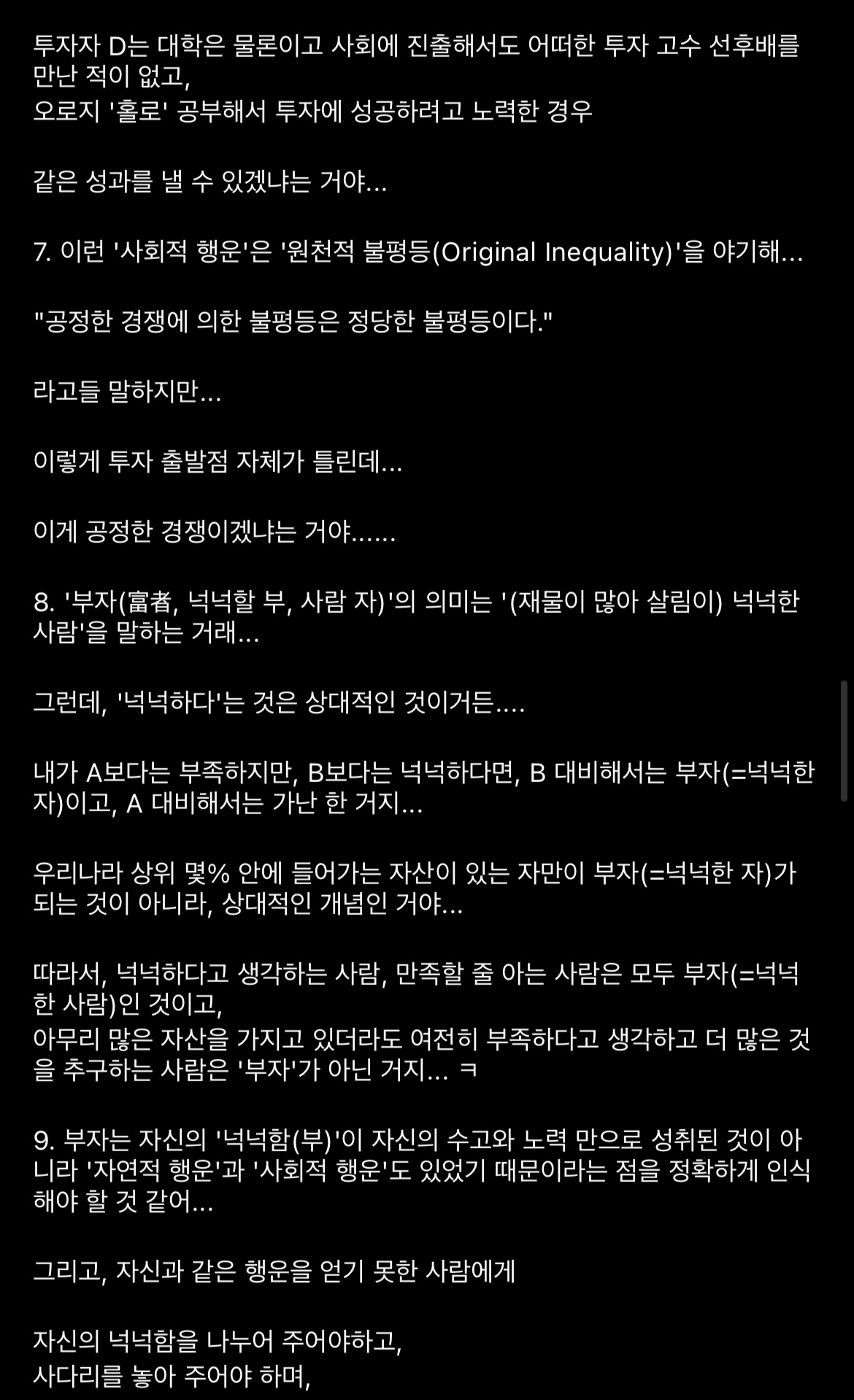 투자자 D는 대학은 물론이고 사회에 진출해서도 어떠한 투자 고수 선후배를 만난 적이 없고,
오로지 '홀로' 공부해서 투자에 성공하려고 노력한 경우

같은 성과를 낼 수 있겠냐는 거야...

7. 이런 '사회적 행운'은 '원천적 불평등(Original Inequality)'을 야기해...

"공정한 경쟁에 의한 불평등은 정당한 불평등이다."

라고들 말하지만...

이렇게 투자 출발점 자체가 틀린데...

이게 공정한 경쟁이겠냐는 거야......

8. '부자(富者, 넉넉할 부, 사람 자)'의 의미는 '(재물이 많아 살림이) 넉넉한 사람'을 말하는 거래...

그런데, '넉넉하다'는 것은 상대적인 것이거든....

내가 A보다는 부족하지만, B보다는 넉넉하다면, B 대비해서는 부자(=넉넉한 자)이고, A 대비해서는 가난 한 거지...

우리나라 상위 몇% 안에 들어가는 자산이 있는 자만이 부자(=넉넉한 자)가 되는 것이 아니라, 상대적인 개념인 거야...

따라서, 넉넉하다고 생각하는 사람, 만족할 줄 아는 사람은 모두 부자(=넉넉한 사람)인 것이고,
아무리 많은 자산을 가지고 있더라도 여전히 부족하다고 생각하고 더 많은 것을 추구하는 사람은 '부자'가 아닌 거지... ㅋ

9. 부자는 자신의 '넉넉함(부)'이 자신의 수고와 노력 만으로 성취된 것이 아니라 '자연적 행운'과 '사회적 행운'도 있었기 때문이라는 점을 정확하게 인식해야 할 것 같어...

그리고, 자신과 같은 행운을 얻기 못한 사람에게

자신의 넉넉함을 나누어 주어야하고,
사다리를 놓아 주어야 하며,